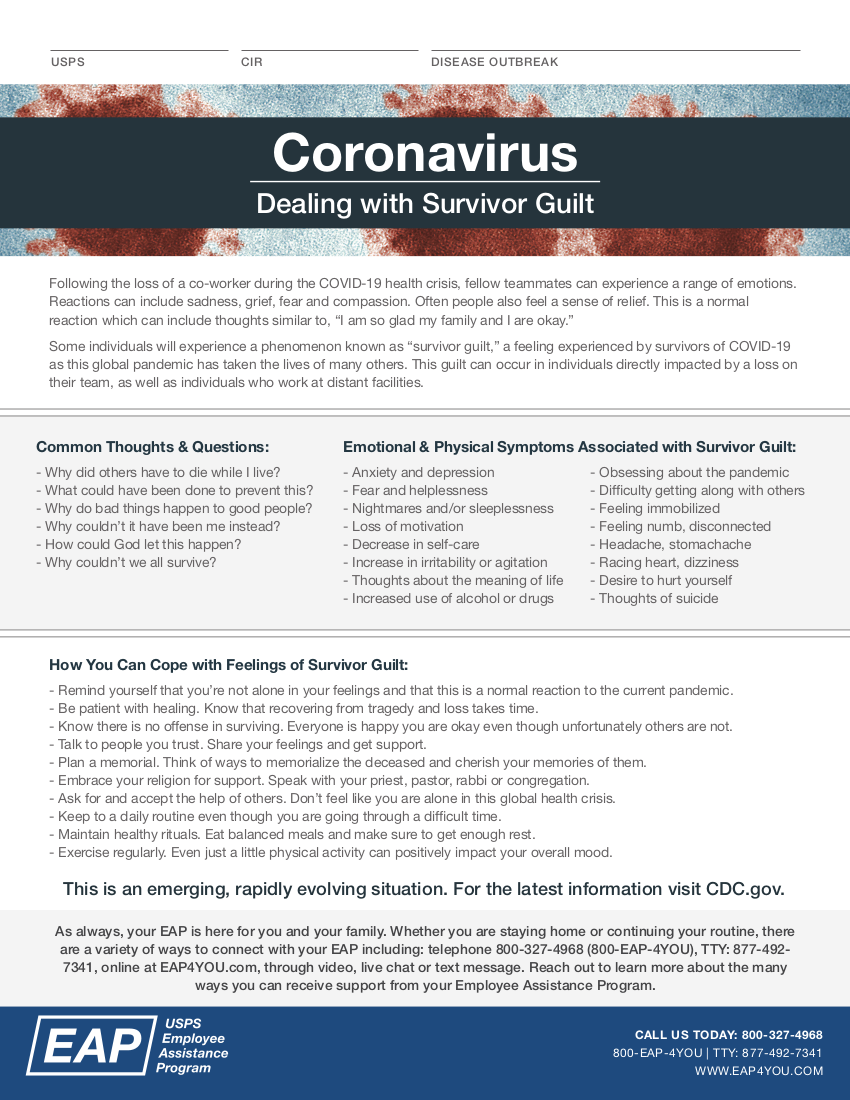 USPS

CIR

DISEASE OUTBREAK

Coronavirus

Dealing with Survivor Guilt

Following the loss of a co-worker during the COVID-19 health crisis, fellow teammates can experience a range of emotions. Reactions can include sadness, grief, fear and compassion. Often people also feel a sense of relief. This is a normal reaction which can include thoughts similar to, "I am so glad my family and I are okay."

Some individuals will experience a phenomenon known as "survivor guilt," a feeling experienced by survivors of COVID-19 as this global pandemic has taken the lives of many others. This guilt can occur in individuals directly impacted by a loss on their team, as well as individuals who work at distant facilities.

Common Thoughts & Questions:

- Why did others have to die while I live?
- What could have been done to prevent this?
- Why do bad things happen to good people?
- Why couldn't it have been me instead?
- How could God let this happen?
- Why couldn't we all survive?

Emotional & Physical Symptoms Associated with Survivor Guilt:

- Anxiety and depression
- Fear and helplessness
- Nightmares and/or sleeplessness
- Loss of motivation
- Decrease in self-care
- Increase in irritability or agitation
- Thoughts about the meaning of life
- Increased use of alcohol or drugs

- Obsessing about the pandemic
- Difficulty getting along with others
- Feeling immobilized
- Feeling numb, disconnected
- Headache, stomachache
- Racing heart, dizziness
- Desire to hurt yourself
- Thoughts of suicide

How You Can Cope with Feelings of Survivor Guilt:

- Remind yourself that you're not alone in your feelings and that this is a normal reaction to the current pandemic.
- Be patient with healing. Know that recovering from tragedy and loss takes time.
- Know there is no offense in surviving. Everyone is happy you are okay even though unfortunately others are not.
- Talk to people you trust. Share your feelings and get support.
- Plan a memorial. Think of ways to memorialize the deceased and cherish your memories of them.
- Embrace your religion for support. Speak with your priest, pastor, rabbi or congregation.
- Ask for and accept the help of others. Don't feel like you are alone in this global health crisis.
- Keep to a daily routine even though you are going through a difficult time.
- Maintain healthy rituals. Eat balanced meals and make sure to get enough rest.
- Exercise regularly. Even just a little physical activity can positively impact your overall mood.

This is an emerging, rapidly evolving situation. For the latest information visit CDC.gov.

As always, your EAP is here for you and your family. Whether you are staying home or continuing your routine, there are a variety of ways to connect with your EAP including: telephone 800-327-4968 (800-EAP-4YOU), TTY: 877-492-7341, online at EAP4YOU.com, through video, live chat or text message. Reach out to learn more about the many ways you can receive support from your Employee Assistance Program.

EAP USPS Employee Assistance Program

CALL US TODAY: 800-327-4968
800-EAP-4YOU | TTY: 877-492-7341
WWW.EAP4YOU.COM